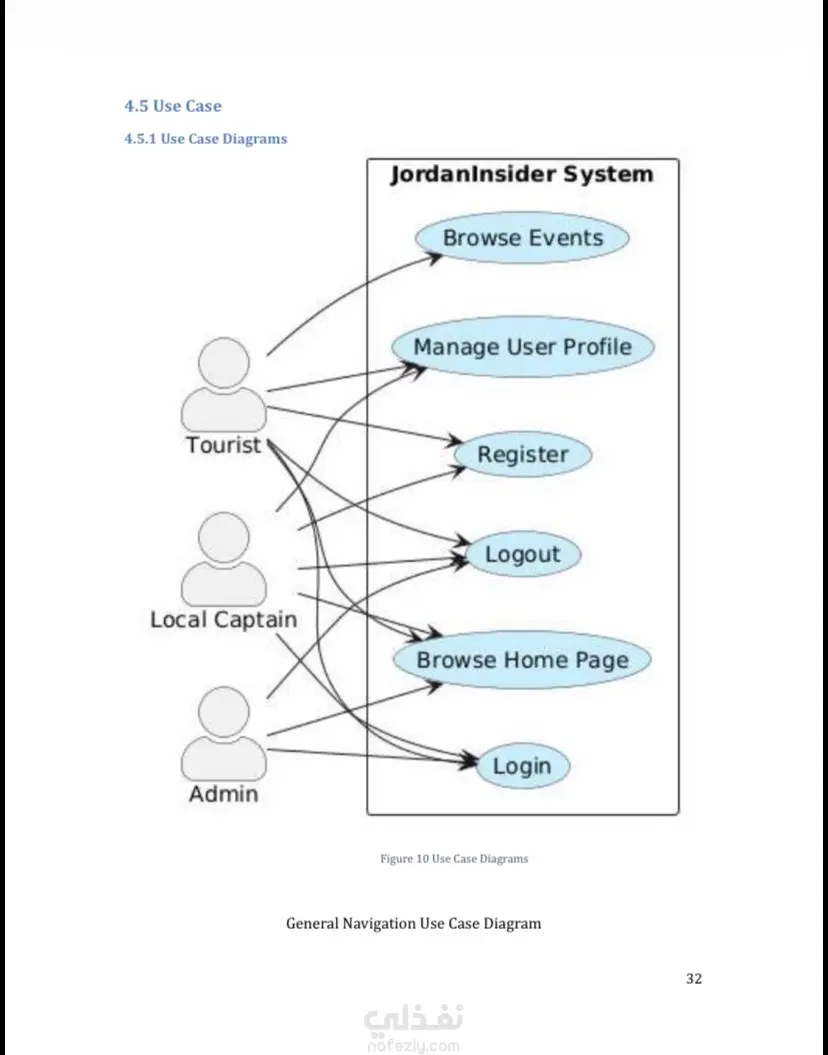 4.5 Use Case

4.5.1 Use Case Diagrams

JordanInsider System

Browse Events

Manage User Profile

Register

Logout

Browse Home Page

Login

Tourist

Local Captain

Admin

Figure 10 Use Case Diagrams

General Navigation Use Case Diagram

32

نفذلي
nafezly.com